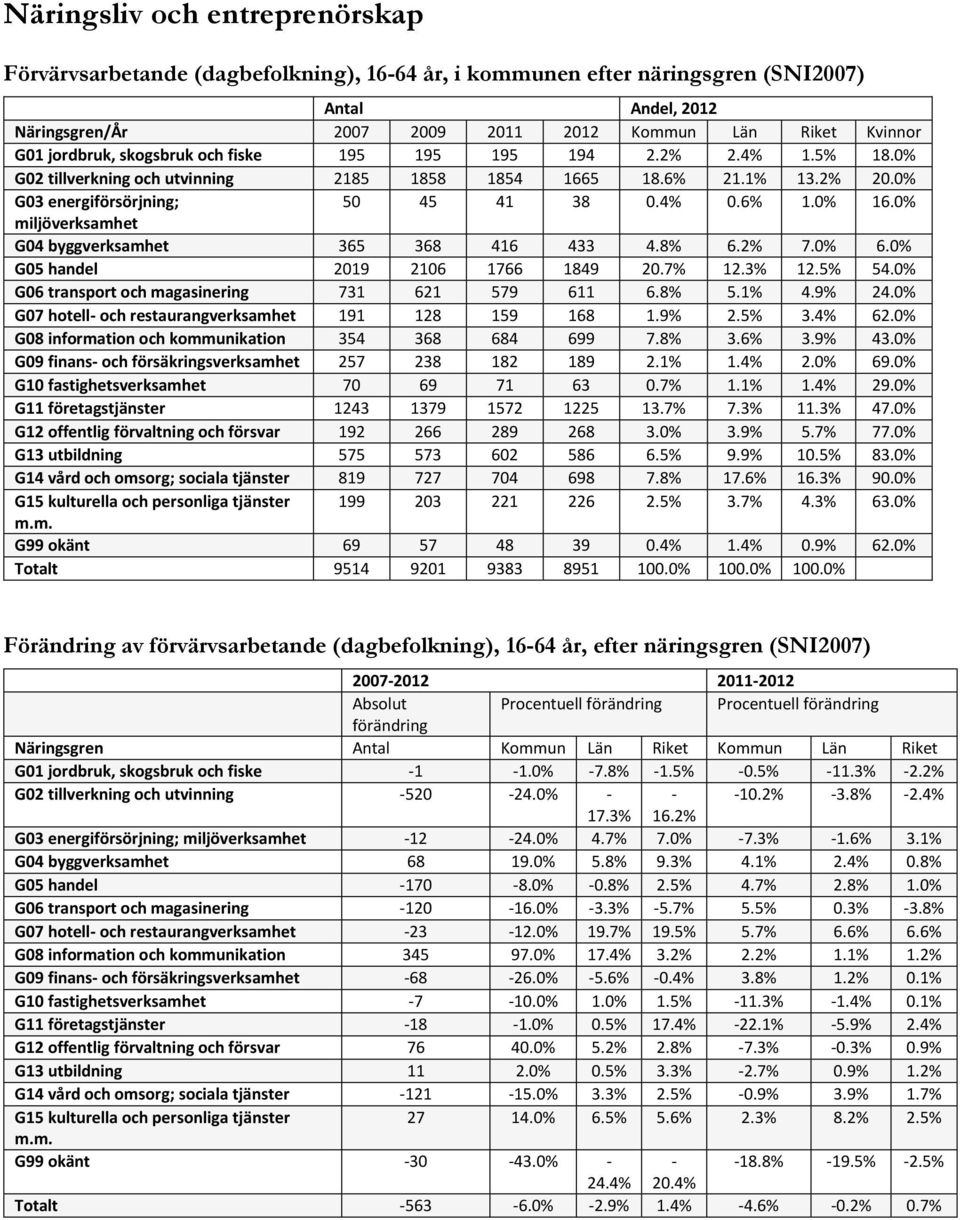 Näringsliv och entreprenörskap

Förvärvsarbetande (dagbefolkning), 16-64 år, i kommunen efter näringsgren (SNI2007)

| | Antal | | | | Andel, 2012 | | | |
|---|---|---|---|---|---|---|---|---|
| Näringsgren/År | 2007 | 2009 | 2011 | 2012 | Kommun | Län | Riket | Kvinnor |
| G01 jordbruk, skogsbruk och fiske | 195 | 195 | 195 | 194 | 2.2% | 2.4% | 1.5% | 18.0% |
| G02 tillverkning och utvinning | 2185 | 1858 | 1854 | 1665 | 18.6% | 21.1% | 13.2% | 20.0% |
| G03 energiförsörjning; miljöverksamhet | 50 | 45 | 41 | 38 | 0.4% | 0.6% | 1.0% | 16.0% |
| G04 byggverksamhet | 365 | 368 | 416 | 433 | 4.8% | 6.2% | 7.0% | 6.0% |
| G05 handel | 2019 | 2106 | 1766 | 1849 | 20.7% | 12.3% | 12.5% | 54.0% |
| G06 transport och magasinering | 731 | 621 | 579 | 611 | 6.8% | 5.1% | 4.9% | 24.0% |
| G07 hotell- och restaurangverksamhet | 191 | 128 | 159 | 168 | 1.9% | 2.5% | 3.4% | 62.0% |
| G08 information och kommunikation | 354 | 368 | 684 | 699 | 7.8% | 3.6% | 3.9% | 43.0% |
| G09 finans- och försäkringsverksamhet | 257 | 238 | 182 | 189 | 2.1% | 1.4% | 2.0% | 69.0% |
| G10 fastighetsverksamhet | 70 | 69 | 71 | 63 | 0.7% | 1.1% | 1.4% | 29.0% |
| G11 företagstjänster | 1243 | 1379 | 1572 | 1225 | 13.7% | 7.3% | 11.3% | 47.0% |
| G12 offentlig förvaltning och försvar | 192 | 266 | 289 | 268 | 3.0% | 3.9% | 5.7% | 77.0% |
| G13 utbildning | 575 | 573 | 602 | 586 | 6.5% | 9.9% | 10.5% | 83.0% |
| G14 vård och omsorg; sociala tjänster | 819 | 727 | 704 | 698 | 7.8% | 17.6% | 16.3% | 90.0% |
| G15 kulturella och personliga tjänster m.m. | 199 | 203 | 221 | 226 | 2.5% | 3.7% | 4.3% | 63.0% |
| G99 okänt | 69 | 57 | 48 | 39 | 0.4% | 1.4% | 0.9% | 62.0% |
| Totalt | 9514 | 9201 | 9383 | 8951 | 100.0% | 100.0% | 100.0% | |

Förändring av förvärvsarbetande (dagbefolkning), 16-64 år, efter näringsgren (SNI2007)

| | 2007-2012 | | | | 2011-2012 | | |
|---|---|---|---|---|---|---|---|
| | Absolut förändring | Procentuell förändring | | | Procentuell förändring | | |
| Näringsgren | Antal | Kommun | Län | Riket | Kommun | Län | Riket |
| G01 jordbruk, skogsbruk och fiske | -1 | -1.0% | -7.8% | -1.5% | -0.5% | -11.3% | -2.2% |
| G02 tillverkning och utvinning | -520 | -24.0% | -17.3% | -16.2% | -10.2% | -3.8% | -2.4% |
| G03 energiförsörjning; miljöverksamhet | -12 | -24.0% | 4.7% | 7.0% | -7.3% | -1.6% | 3.1% |
| G04 byggverksamhet | 68 | 19.0% | 5.8% | 9.3% | 4.1% | 2.4% | 0.8% |
| G05 handel | -170 | -8.0% | -0.8% | 2.5% | 4.7% | 2.8% | 1.0% |
| G06 transport och magasinering | -120 | -16.0% | -3.3% | -5.7% | 5.5% | 0.3% | -3.8% |
| G07 hotell- och restaurangverksamhet | -23 | -12.0% | 19.7% | 19.5% | 5.7% | 6.6% | 6.6% |
| G08 information och kommunikation | 345 | 97.0% | 17.4% | 3.2% | 2.2% | 1.1% | 1.2% |
| G09 finans- och försäkringsverksamhet | -68 | -26.0% | -5.6% | -0.4% | 3.8% | 1.2% | 0.1% |
| G10 fastighetsverksamhet | -7 | -10.0% | 1.0% | 1.5% | -11.3% | -1.4% | 0.1% |
| G11 företagstjänster | -18 | -1.0% | 0.5% | 17.4% | -22.1% | -5.9% | 2.4% |
| G12 offentlig förvaltning och försvar | 76 | 40.0% | 5.2% | 2.8% | -7.3% | -0.3% | 0.9% |
| G13 utbildning | 11 | 2.0% | 0.5% | 3.3% | -2.7% | 0.9% | 1.2% |
| G14 vård och omsorg; sociala tjänster | -121 | -15.0% | 3.3% | 2.5% | -0.9% | 3.9% | 1.7% |
| G15 kulturella och personliga tjänster m.m. | 27 | 14.0% | 6.5% | 5.6% | 2.3% | 8.2% | 2.5% |
| G99 okänt | -30 | -43.0% | -24.4% | -20.4% | -18.8% | -19.5% | -2.5% |
| Totalt | -563 | -6.0% | -2.9% | 1.4% | -4.6% | -0.2% | 0.7% |